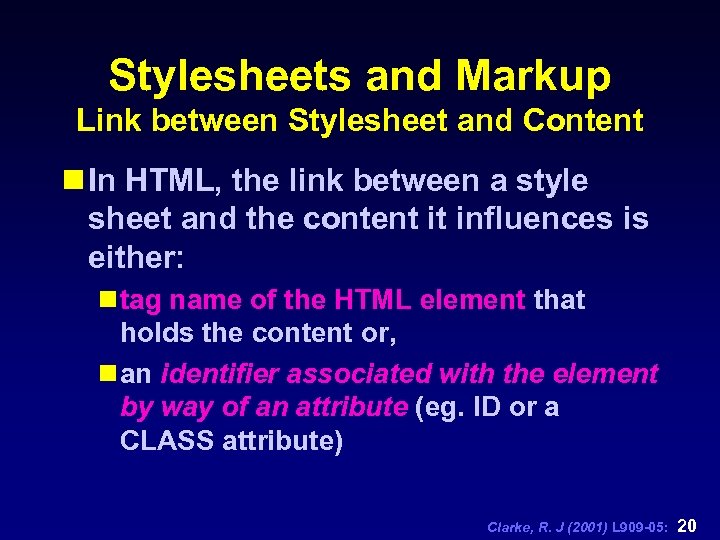 Stylesheets and Markup
Link between Stylesheet and Content

In HTML, the link between a style sheet and the content it influences is either:

tag name of the HTML element that holds the content or,

an identifier associated with the element by way of an attribute (eg. ID or a CLASS attribute)

Clarke, R. J (2001) L909-05: 20